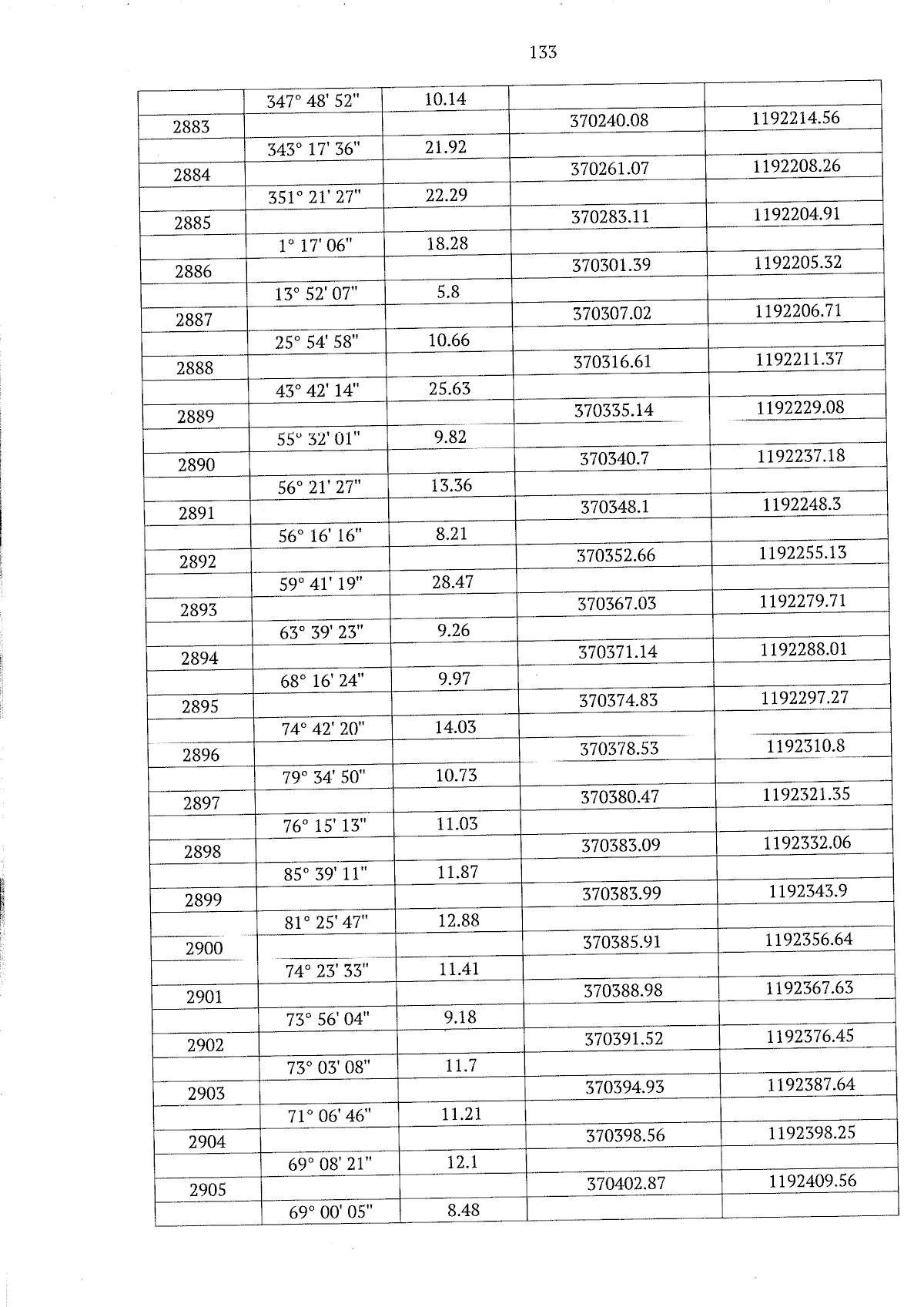 133

| | | | | |
|---|---|---|---|---|
| | 347° 48' 52" | 10.14 | | |
| 2883 | | | 370240.08 | 1192214.56 |
| | 343° 17' 36" | 21.92 | | |
| 2884 | | | 370261.07 | 1192208.26 |
| | 351° 21' 27" | 22.29 | | |
| 2885 | | | 370283.11 | 1192204.91 |
| | 1° 17' 06" | 18.28 | | |
| 2886 | | | 370301.39 | 1192205.32 |
| | 13° 52' 07" | 5.8 | | |
| 2887 | | | 370307.02 | 1192206.71 |
| | 25° 54' 58" | 10.66 | | |
| 2888 | | | 370316.61 | 1192211.37 |
| | 43° 42' 14" | 25.63 | | |
| 2889 | | | 370335.14 | 1192229.08 |
| | 55° 32' 01" | 9.82 | | |
| 2890 | | | 370340.7 | 1192237.18 |
| | 56° 21' 27" | 13.36 | | |
| 2891 | | | 370348.1 | 1192248.3 |
| | 56° 16' 16" | 8.21 | | |
| 2892 | | | 370352.66 | 1192255.13 |
| | 59° 41' 19" | 28.47 | | |
| 2893 | | | 370367.03 | 1192279.71 |
| | 63° 39' 23" | 9.26 | | |
| 2894 | | | 370371.14 | 1192288.01 |
| | 68° 16' 24" | 9.97 | | |
| 2895 | | | 370374.83 | 1192297.27 |
| | 74° 42' 20" | 14.03 | | |
| 2896 | | | 370378.53 | 1192310.8 |
| | 79° 34' 50" | 10.73 | | |
| 2897 | | | 370380.47 | 1192321.35 |
| | 76° 15' 13" | 11.03 | | |
| 2898 | | | 370383.09 | 1192332.06 |
| | 85° 39' 11" | 11.87 | | |
| 2899 | | | 370383.99 | 1192343.9 |
| | 81° 25' 47" | 12.88 | | |
| 2900 | | | 370385.91 | 1192356.64 |
| | 74° 23' 33" | 11.41 | | |
| 2901 | | | 370388.98 | 1192367.63 |
| | 73° 56' 04" | 9.18 | | |
| 2902 | | | 370391.52 | 1192376.45 |
| | 73° 03' 08" | 11.7 | | |
| 2903 | | | 370394.93 | 1192387.64 |
| | 71° 06' 46" | 11.21 | | |
| 2904 | | | 370398.56 | 1192398.25 |
| | 69° 08' 21" | 12.1 | | |
| 2905 | | | 370402.87 | 1192409.56 |
| | 69° 00' 05" | 8.48 | | |